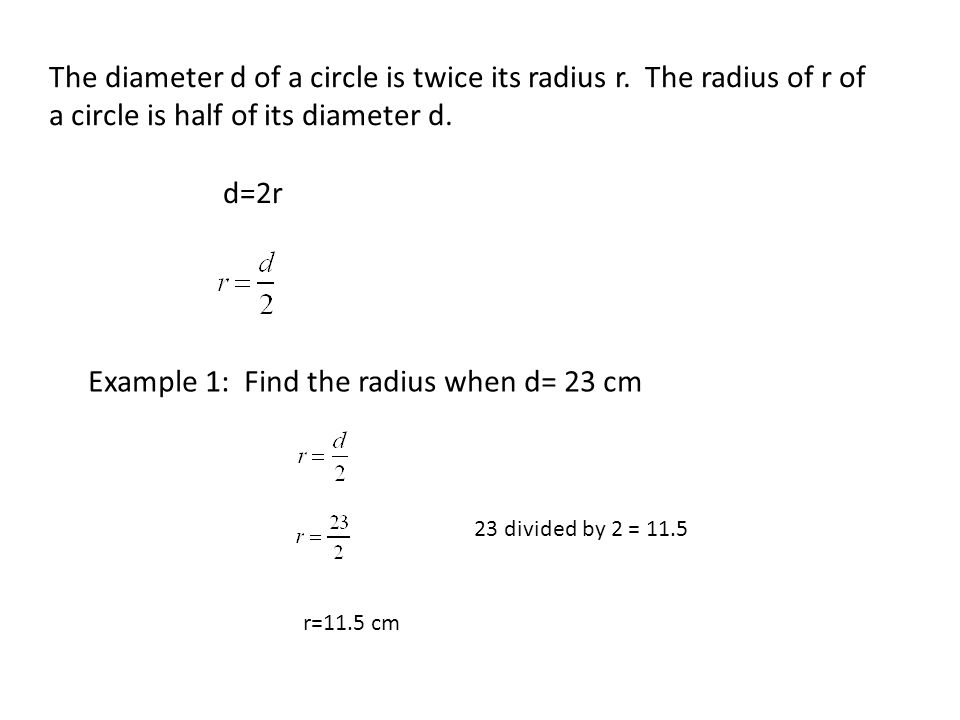 The diameter d of a circle is twice its radius r. The radius of r of a circle is half of its diameter d.

d=2r

$r = \frac{d}{2}$

Example 1: Find the radius when d= 23 cm

$r = \frac{d}{2}$

$r = \frac{23}{2}$

23 divided by 2 = 11.5

r=11.5 cm